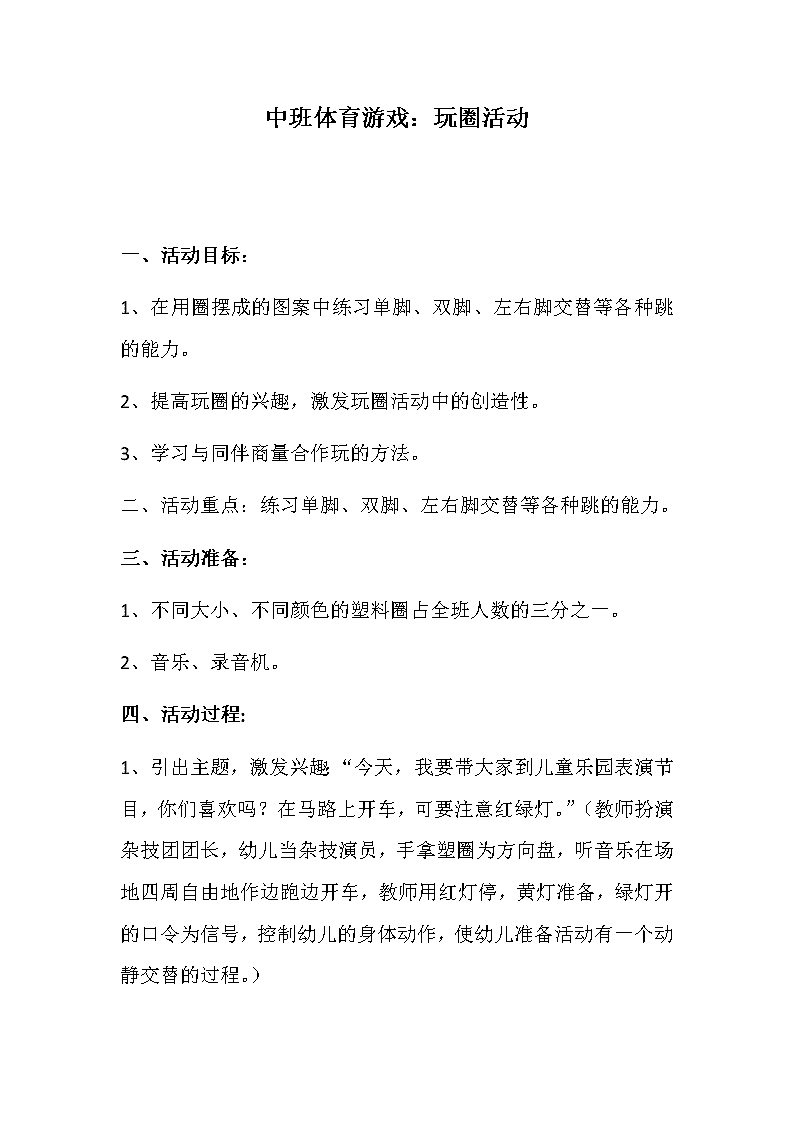 中班体育游戏：玩圈活动

一、活动目标：

1、在用圈摆成的图案中练习单脚、双脚、左右脚交替等各种跳的能力。

2、提高玩圈的兴趣，激发玩圈活动中的创造性。

3、学习与同伴商量合作玩的方法。

二、活动重点：练习单脚、双脚、左右脚交替等各种跳的能力。

三、活动准备：

1、不同大小、不同颜色的塑料圈占全班人数的三分之一。

2、音乐、录音机。

四、活动过程:

1、引出主题，激发兴趣“今天，我要带大家到儿童乐园表演节目，你们喜欢吗？在马路上开车，可要注意红绿灯。”（教师扮演杂技团团长，幼儿当杂技演员，手拿塑圈为方向盘，听音乐在场地四周自由地作边跑边开车，教师用红灯停，黄灯准备，绿灯开的口令为信号，控制幼儿的身体动作，使幼儿准备活动有一个动静交替的过程。）